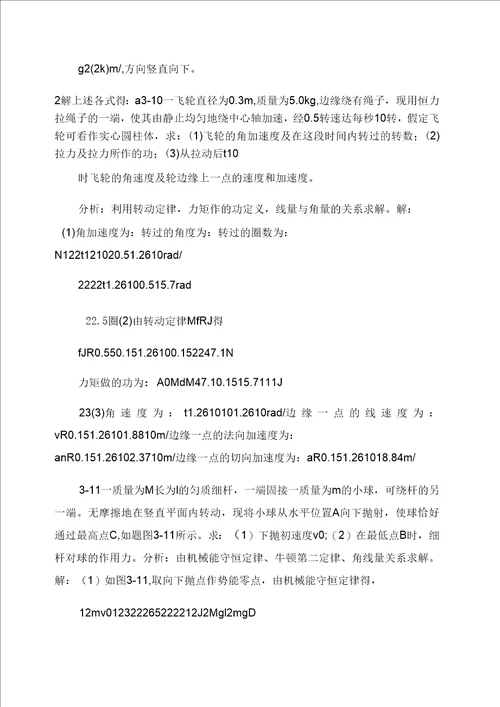 g2(2k)m/,方向竖直向下。

2解上述各式得：a3-10一飞轮直径为0.3m,质量为5.0kg,边缘绕有绳子，现用恒力拉绳子的一端，使其由静止均匀地绕中心轴加速，经0.5转速达每秒10转，假定飞轮可看作实心圆柱体，求：(1)飞轮的角加速度及在这段时间内转过的转数；(2)拉力及拉力所作的功；(3)从拉动后t10

时飞轮的角速度及轮边缘上一点的速度和加速度。

分析：利用转动定律，力矩作的功定义，线量与角量的关系求解。解：

(1)角加速度为：转过的角度为：转过的圈数为：

N122t121020.51.2610rad/

2222t1.26100.515.7rad

22.5圈(2)由转动定律MfRJ得

fJR0.550.151.26100.152247.1N

力矩做的功为：A0MdM47.10.1515.7111J

23(3)角速度为：t1.2610101.2610rad/边缘一点的线速度为：vR0.151.26101.8810m/边缘一点的法向加速度为：anR0.151.26102.3710m/边缘一点的切向加速度为：aR0.151.261018.84m/

3-11一质量为M长为l的匀质细杆，一端固接一质量为m的小球，可绕杆的另一端。无摩擦地在竖直平面内转动，现将小球从水平位置A向下抛射，使球恰好通过最高点C,如题图3-11所示。求：（1）下抛初速度v0;（2）在最低点B时，细杆对球的作用力。分析：由机械能守恒定律、牛顿第二定律、角线量关系求解。解：（1）如图3-11,取向下抛点作势能零点，由机械能守恒定律得，

12mv012322265222212J2Mgl2mgD